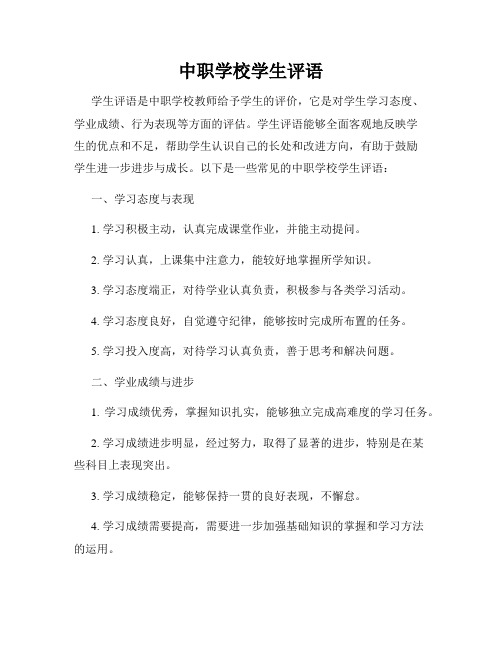 中职学校学生评语

学生评语是中职学校教师给予学生的评价，它是对学生学习态度、学业成绩、行为表现等方面的评估。学生评语能够全面客观地反映学生的优点和不足，帮助学生认识自己的长处和改进方向，有助于鼓励学生进一步进步与成长。以下是一些常见的中职学校学生评语：

一、学习态度与表现

1. 学习积极主动，认真完成课堂作业，并能主动提问。

2. 学习认真，上课集中注意力，能较好地掌握所学知识。

3. 学习态度端正，对待学业认真负责，积极参与各类学习活动。

4. 学习态度良好，自觉遵守纪律，能够按时完成所布置的任务。

5. 学习投入度高，对待学习认真负责，善于思考和解决问题。

二、学业成绩与进步

1. 学习成绩优秀，掌握知识扎实，能够独立完成高难度的学习任务。

2. 学习成绩进步明显，经过努力，取得了显著的进步，特别是在某些科目上表现突出。

3. 学习成绩稳定，能够保持一贯的良好表现，不懈怠。

4. 学习成绩需要提高，需要进一步加强基础知识的掌握和学习方法的运用。